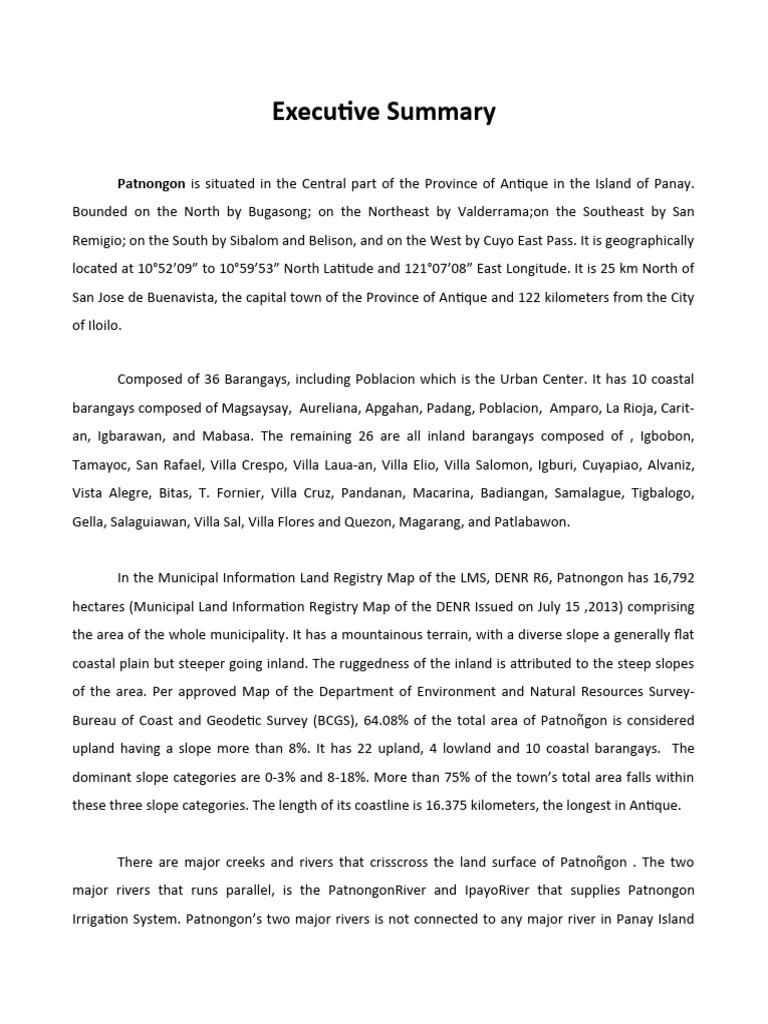 Executive Summary

Patnongon is situated in the Central part of the Province of Antique in the Island of Panay. Bounded on the North by Bugasong; on the Northeast by Valderrama;on the Southeast by San Remigio; on the South by Sibalom and Belison, and on the West by Cuyo East Pass. It is geographically located at 10°52'09" to 10°59'53" North Latitude and 121°07'08" East Longitude. It is 25 km North of San Jose de Buenavista, the capital town of the Province of Antique and 122 kilometers from the City of Iloilo.

Composed of 36 Barangays, including Poblacion which is the Urban Center. It has 10 coastal barangays composed of Magsaysay, Aureliana, Apgahan, Padang, Poblacion, Amparo, La Rioja, Carit-an, Igbarawan, and Mabasa. The remaining 26 are all inland barangays composed of , Igbobon, Tamayoc, San Rafael, Villa Crespo, Villa Laua-an, Villa Elio, Villa Salomon, Igburi, Cuyapiao, Alvaniz, Vista Alegre, Bitas, T. Fornier, Villa Cruz, Pandanan, Macarina, Badiangan, Samalague, Tigbalogo, Gella, Salaguiawan, Villa Sal, Villa Flores and Quezon, Magarang, and Patlabawon.

In the Municipal Information Land Registry Map of the LMS, DENR R6, Patnongon has 16,792 hectares (Municipal Land Information Registry Map of the DENR Issued on July 15 ,2013) comprising the area of the whole municipality. It has a mountainous terrain, with a diverse slope a generally flat coastal plain but steeper going inland. The ruggedness of the inland is attributed to the steep slopes of the area. Per approved Map of the Department of Environment and Natural Resources Survey-Bureau of Coast and Geodetic Survey (BCGS), 64.08% of the total area of Patnoñgon is considered upland having a slope more than 8%. It has 22 upland, 4 lowland and 10 coastal barangays. The dominant slope categories are 0-3% and 8-18%. More than 75% of the town's total area falls within these three slope categories. The length of its coastline is 16.375 kilometers, the longest in Antique.

There are major creeks and rivers that crisscross the land surface of Patnoñgon . The two major rivers that runs parallel, is the PatnongonRiver and IpayoRiver that supplies Patnongon Irrigation System. Patnongon's two major rivers is not connected to any major river in Panay Island